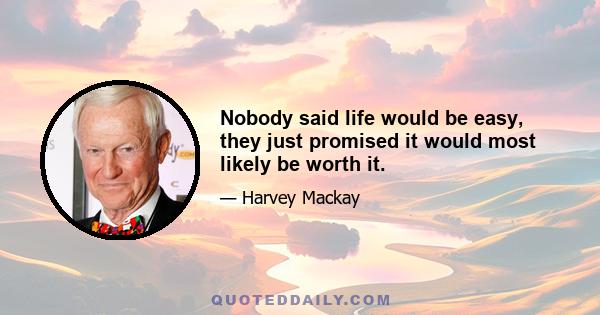 Nobody said life would be easy, they just promised it would most likely be worth it.

— Harvey Mackay

QUOTEDDAILY.COM